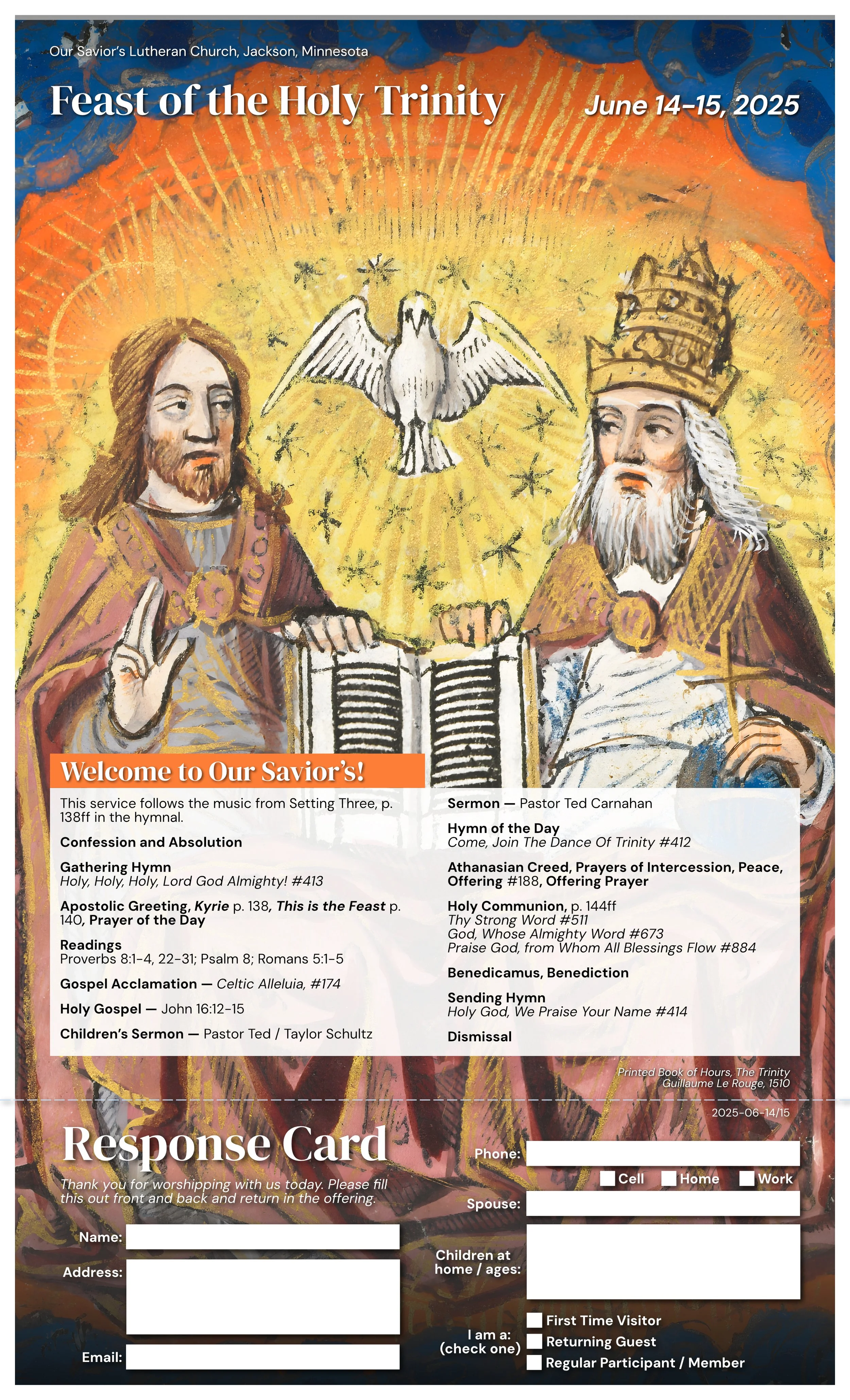 Our Savior's Lutheran Church, Jackson, Minnesota

Feast of the Holy Trinity

June 14–15, 2025

Welcome to Our Savior's!

This service follows the music from Setting Three, p. 138ff in the hymnal.

Confession and Absolution

Gathering Hymn
Holy, Holy, Holy, Lord God Almighty! #413

Apostolic Greeting, Kyrie p. 138, This is the Feast p. 140, Prayer of the Day

Readings
Proverbs 8:1-4, 22-31; Psalm 8; Romans 5:1-5

Gospel Acclamation — Celtic Alleluia, #174

Holy Gospel — John 16:12-15

Children's Sermon — Pastor Ted / Taylor Schultz

Sermon — Pastor Ted Carnahan

Hymn of the Day
Come, Join The Dance Of Trinity #412

Athanasian Creed, Prayers of Intercession, Peace, Offering #188, Offering Prayer

Holy Communion, p. 144ff
Thy Strong Word #511
God, Whose Almighty Word #673
Praise God, from Whom All Blessings Flow #884

Benedicamus, Benediction

Sending Hymn
Holy God, We Praise Your Name #414

Dismissal

Printed Book of Hours, The Trinity
Guillaume Le Rouge, 1510

2025-06-14/15

Response Card

Thank you for worshipping with us today. Please fill this out front and back and return in the offering.

Name:

Address:

Email:

Phone:

Cell Home Work

Spouse:

Children at home / ages:

I am a: (check one)

First Time Visitor
Returning Guest
Regular Participant / Member